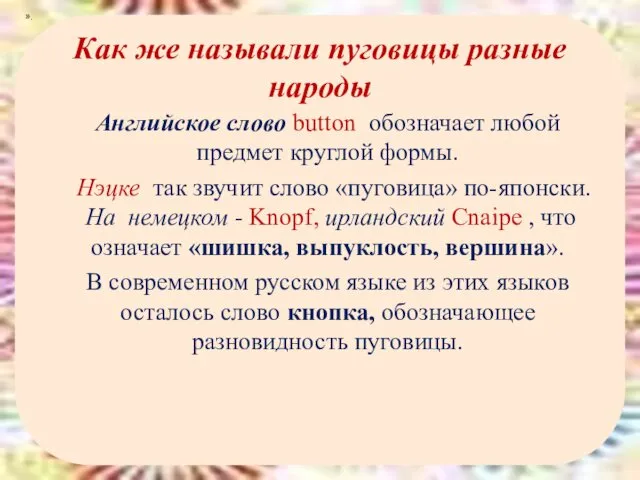 ».

Как же называли пуговицы разные народы

Английское слово button обозначает любой предмет круглой формы.

Нэцке так звучит слово «пуговица» по-японски. На немецком - Knopf, ирландский Cnaipe , что означает «шишка, выпуклость, вершина».

В современном русском языке из этих языков осталось слово кнопка, обозначающее разновидность пуговицы.